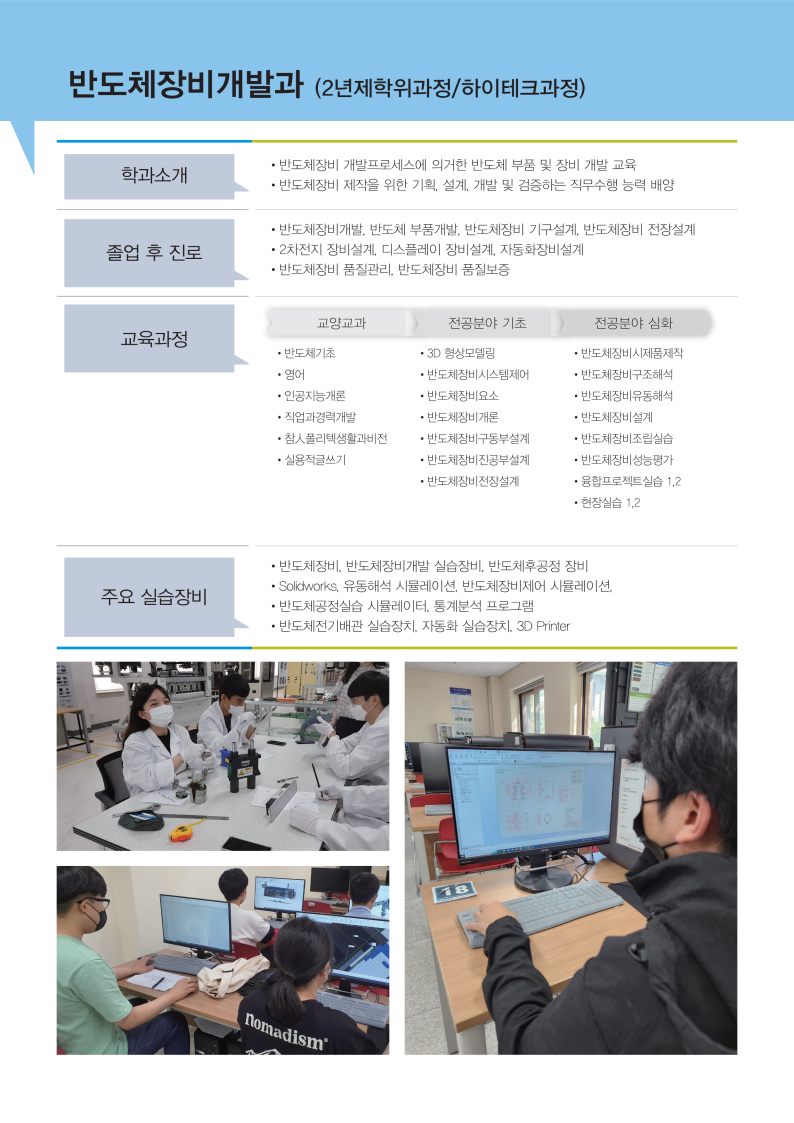 반도체장비개발과 (2년제학위과정/하이테크과정)

학과소개

• 반도체장비 개발프로세스에 의거한 반도체 부품 및 장비 개발 교육
• 반도체장비 제작을 위한 기획, 설계, 개발 및 검증하는 직무수행 능력 배양

졸업 후 진로

• 반도체장비개발, 반도체 부품개발, 반도체장비 기구설계, 반도체장비 전장설계
• 2차전지 장비설계, 디스플레이 장비설계, 자동화장비설계
• 반도체장비 품질관리, 반도체장비 품질보증

교육과정

교양교과
• 반도체기초
• 영어
• 인공지능개론
• 직업과경력개발
• 참人폴리텍생활과비전
• 실용적글쓰기

전공분야 기초
• 3D 형상모델링
• 반도체장비시스템제어
• 반도체장비요소
• 반도체장비개론
• 반도체장비구동부설계
• 반도체장비진공부설계
• 반도체장비전장설계

전공분야 심화
• 반도체장비시제품제작
• 반도체장비구조해석
• 반도체장비유동해석
• 반도체장비설계
• 반도체장비조립실습
• 반도체장비성능평가
• 융합프로젝트실습 1,2
• 현장실습 1,2

주요 실습장비

• 반도체장비, 반도체장비개발 실습장비, 반도체후공정 장비
• Solidworks, 유동해석 시뮬레이션, 반도체장비제어 시뮬레이션,
• 반도체공정실습 시뮬레이터, 통계분석 프로그램
• 반도체전기배관 실습장치, 자동화 실습장치, 3D Printer

18

nomadism